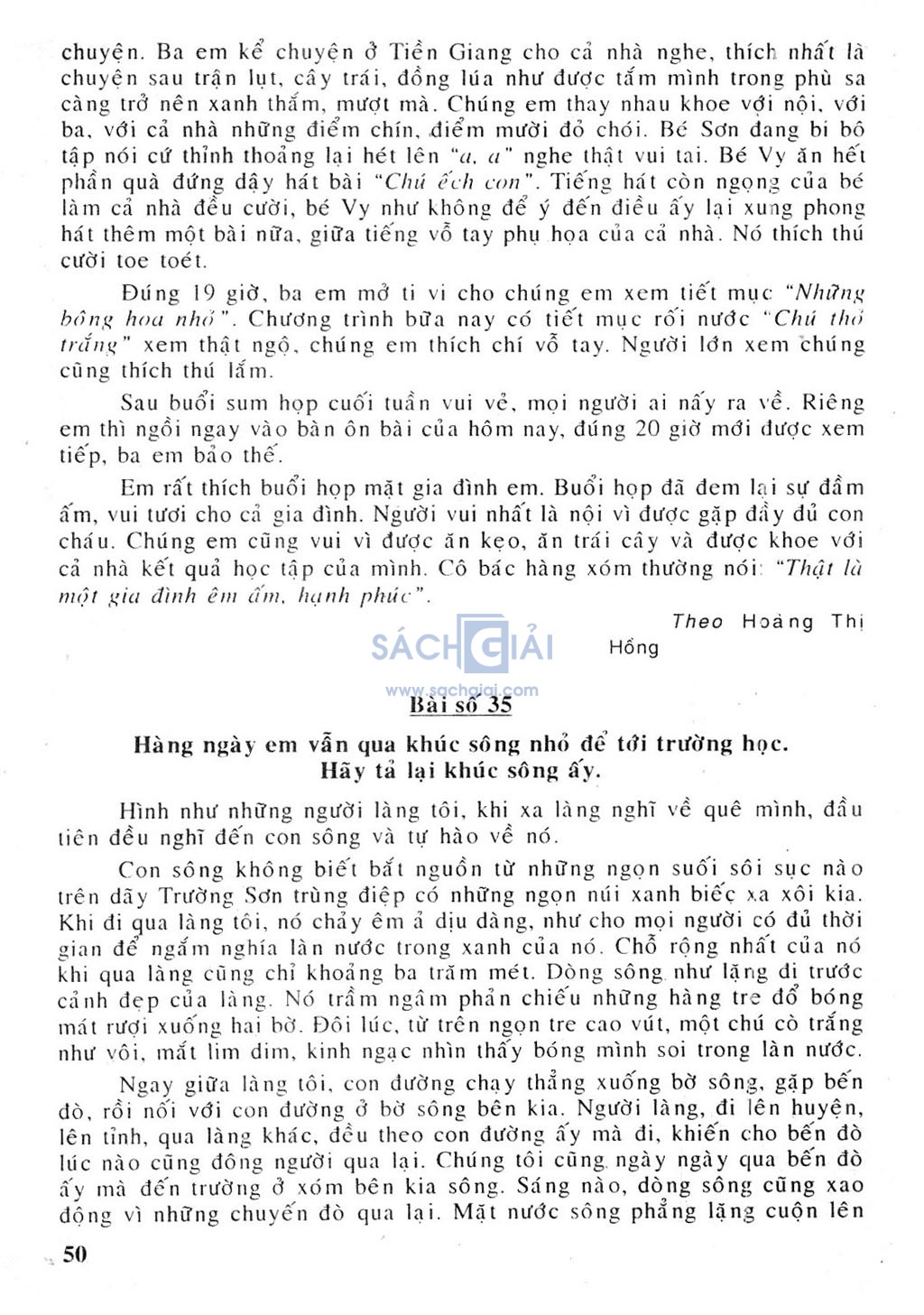 chuyện. Ba em kể chuyện ở Tiền Giang cho cả nhà nghe, thích nhất là chuyện sau trận lụt, cây trái, đồng lúa như được tắm mình trong phù sa càng trở nên xanh thắm, mượt mà. Chúng em thay nhau khoe với nội, với ba, với cả nhà những điểm chín, điểm mười đỏ chói. Bé Sơn đang bi bô tập nói cứ thỉnh thoảng lại hét lên "a, a" nghe thật vui tai. Bé Vy ăn hết phần quà đứng dậy hát bài "Chú ếch con". Tiếng hát còn ngọng của bé làm cả nhà đều cười, bé Vy như không để ý đến điều ấy lại xung phong hát thêm một bài nữa, giữa tiếng vỗ tay phụ họa của cả nhà. Nó thích thú cười toe toét.

Đúng 19 giờ, ba em mở ti vi cho chúng em xem tiết mục "Những bông hoa nhỏ". Chương trình bữa nay có tiết mục rối nước "Chú thỏ trắng" xem thật ngộ, chúng em thích chí vỗ tay. Người lớn xem chúng cũng thích thú lắm.

Sau buổi sum họp cuối tuần vui vẻ, mọi người ai nấy ra về. Riêng em thì ngồi ngay vào bàn ôn bài của hôm nay, đúng 20 giờ mới được xem tiếp, ba em bảo thế.

Em rất thích buổi họp mặt gia đình em. Buổi họp đã đem lại sự đầm ấm, vui tươi cho cả gia đình. Người vui nhất là nội vì được gặp đầy đủ con cháu. Chúng em cũng vui vì được ăn kẹo, ăn trái cây và được khoe với cả nhà kết quả học tập của mình. Cô bác hàng xóm thường nói: "Thật là một gia đình êm ấm, hạnh phúc".

Theo Hoàng Thị Hồng

SÁCH GIẢI
www.sachgiai.com

Bài số 35

Hàng ngày em vẫn qua khúc sông nhỏ để tới trường học. Hãy tả lại khúc sông ấy.

Hình như những người làng tôi, khi xa làng nghĩ về quê mình, đầu tiên đều nghĩ đến con sông và tự hào về nó.

Con sông không biết bắt nguồn từ những ngọn suối sôi sục nào trên dãy Trường Sơn trùng điệp có những ngọn núi xanh biếc xa xôi kia. Khi đi qua làng tôi, nó chảy êm ả dịu dàng, như cho mọi người có đủ thời gian để ngắm nghía làn nước trong xanh của nó. Chỗ rộng nhất của nó khi qua làng cũng chỉ khoảng ba trăm mét. Dòng sông như lặng đi trước cảnh đẹp của làng. Nó trầm ngâm phản chiếu những hàng tre đổ bóng mát rượi xuống hai bờ. Đôi lúc, từ trên ngọn tre cao vút, một chú cò trắng như vôi, mắt lim dim, kinh ngạc nhìn thấy bóng mình soi trong làn nước.

Ngay giữa làng tôi, con đường chạy thẳng xuống bờ sông, gặp bến đò, rồi nối với con đường ở bờ sông bên kia. Người làng, đi lên huyện, lên tỉnh, qua làng khác, đều theo con đường ấy mà đi, khiến cho bến đò lúc nào cũng đông người qua lại. Chúng tôi cũng ngày ngày qua bến đò ấy mà đến trường ở xóm bên kia sông. Sáng nào, dòng sông cũng xao động vì những chuyến đò qua lại. Mặt nước sông phẳng lặng cuộn lên

50